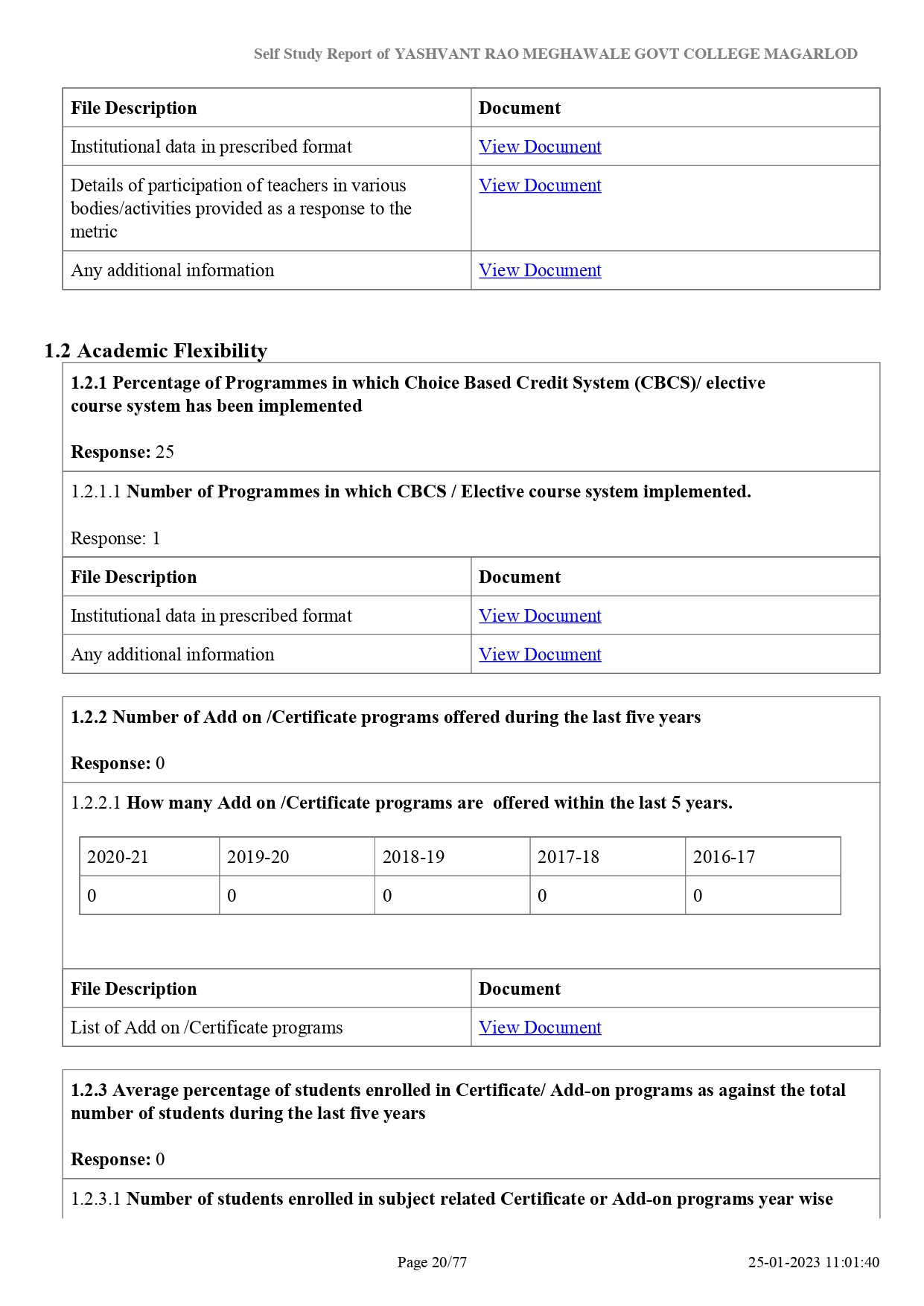 Self Study Report of YASHVANT RAO MEGHAWALE GOVT COLLEGE MAGARLOD

| File Description | Document |
|---|---|
| Institutional data in prescribed format | View Document |
| Details of participation of teachers in various bodies/activities provided as a response to the metric | View Document |
| Any additional information | View Document |

1.2 Academic Flexibility

1.2.1 Percentage of Programmes in which Choice Based Credit System (CBCS)/ elective course system has been implemented

Response: 25

1.2.1.1 Number of Programmes in which CBCS / Elective course system implemented.

Response: 1

| File Description | Document |
|---|---|
| Institutional data in prescribed format | View Document |
| Any additional information | View Document |

1.2.2 Number of Add on /Certificate programs offered during the last five years

Response: 0

1.2.2.1 How many Add on /Certificate programs are offered within the last 5 years.

| 2020-21 | 2019-20 | 2018-19 | 2017-18 | 2016-17 |
|---|---|---|---|---|
| 0 | 0 | 0 | 0 | 0 |

| File Description | Document |
|---|---|
| List of Add on /Certificate programs | View Document |

1.2.3 Average percentage of students enrolled in Certificate/ Add-on programs as against the total number of students during the last five years

Response: 0

1.2.3.1 Number of students enrolled in subject related Certificate or Add-on programs year wise

Page 20/77

25-01-2023 11:01:40